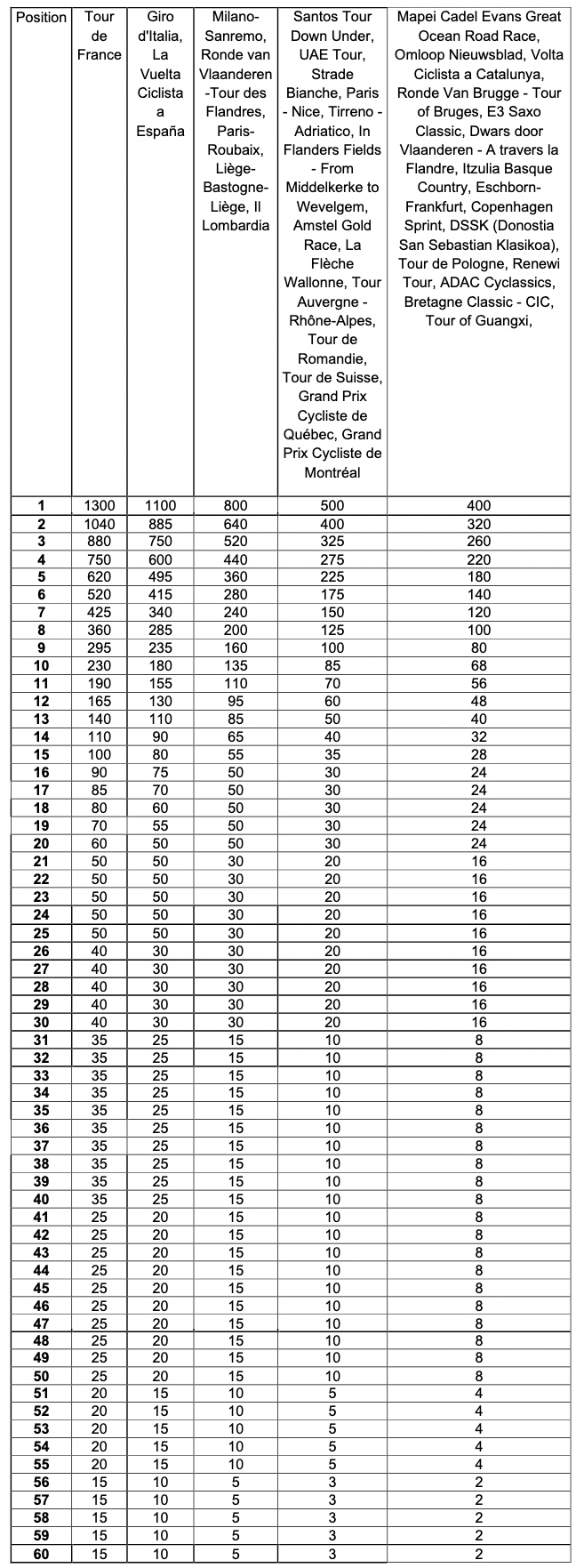 | Position | Tour de France | Giro d'Italia, La Vuelta Ciclista a España | Milano-Sanremo, Ronde van Vlaanderen -Tour des Flandres, Paris-Roubaix, Liège-Bastogne-Liège, Il Lombardia | Santos Tour Down Under, UAE Tour, Strade Bianche, Paris - Nice, Tirreno - Adriatico, In Flanders Fields - From Middelkerke to Wevelgem, Amstel Gold Race, La Flèche Wallonne, Tour Auvergne - Rhône-Alpes, Tour de Romandie, Tour de Suisse, Grand Prix Cycliste de Québec, Grand Prix Cycliste de Montréal | Mapei Cadel Evans Great Ocean Road Race, Omloop Nieuwsblad, Volta Ciclista a Catalunya, Ronde Van Brugge - Tour of Bruges, E3 Saxo Classic, Dwars door Vlaanderen - A travers la Flandre, Itzulia Basque Country, Eschborn-Frankfurt, Copenhagen Sprint, DSSK (Donostia San Sebastian Klasikoa), Tour de Pologne, Renewi Tour, ADAC Cyclassics, Bretagne Classic - CIC, Tour of Guangxi, |
|---|---|---|---|---|---|
| 1 | 1300 | 1100 | 800 | 500 | 400 |
| 2 | 1040 | 885 | 640 | 400 | 320 |
| 3 | 880 | 750 | 520 | 325 | 260 |
| 4 | 750 | 600 | 440 | 275 | 220 |
| 5 | 620 | 495 | 360 | 225 | 180 |
| 6 | 520 | 415 | 280 | 175 | 140 |
| 7 | 425 | 340 | 240 | 150 | 120 |
| 8 | 360 | 285 | 200 | 125 | 100 |
| 9 | 295 | 235 | 160 | 100 | 80 |
| 10 | 230 | 180 | 135 | 85 | 68 |
| 11 | 190 | 155 | 110 | 70 | 56 |
| 12 | 165 | 130 | 95 | 60 | 48 |
| 13 | 140 | 110 | 85 | 50 | 40 |
| 14 | 110 | 90 | 65 | 40 | 32 |
| 15 | 100 | 80 | 55 | 35 | 28 |
| 16 | 90 | 75 | 50 | 30 | 24 |
| 17 | 85 | 70 | 50 | 30 | 24 |
| 18 | 80 | 60 | 50 | 30 | 24 |
| 19 | 70 | 55 | 50 | 30 | 24 |
| 20 | 60 | 50 | 50 | 30 | 24 |
| 21 | 50 | 50 | 30 | 20 | 16 |
| 22 | 50 | 50 | 30 | 20 | 16 |
| 23 | 50 | 50 | 30 | 20 | 16 |
| 24 | 50 | 50 | 30 | 20 | 16 |
| 25 | 50 | 50 | 30 | 20 | 16 |
| 26 | 40 | 30 | 30 | 20 | 16 |
| 27 | 40 | 30 | 30 | 20 | 16 |
| 28 | 40 | 30 | 30 | 20 | 16 |
| 29 | 40 | 30 | 30 | 20 | 16 |
| 30 | 40 | 30 | 30 | 20 | 16 |
| 31 | 35 | 25 | 15 | 10 | 8 |
| 32 | 35 | 25 | 15 | 10 | 8 |
| 33 | 35 | 25 | 15 | 10 | 8 |
| 34 | 35 | 25 | 15 | 10 | 8 |
| 35 | 35 | 25 | 15 | 10 | 8 |
| 36 | 35 | 25 | 15 | 10 | 8 |
| 37 | 35 | 25 | 15 | 10 | 8 |
| 38 | 35 | 25 | 15 | 10 | 8 |
| 39 | 35 | 25 | 15 | 10 | 8 |
| 40 | 35 | 25 | 15 | 10 | 8 |
| 41 | 25 | 20 | 15 | 10 | 8 |
| 42 | 25 | 20 | 15 | 10 | 8 |
| 43 | 25 | 20 | 15 | 10 | 8 |
| 44 | 25 | 20 | 15 | 10 | 8 |
| 45 | 25 | 20 | 15 | 10 | 8 |
| 46 | 25 | 20 | 15 | 10 | 8 |
| 47 | 25 | 20 | 15 | 10 | 8 |
| 48 | 25 | 20 | 15 | 10 | 8 |
| 49 | 25 | 20 | 15 | 10 | 8 |
| 50 | 25 | 20 | 15 | 10 | 8 |
| 51 | 20 | 15 | 10 | 5 | 4 |
| 52 | 20 | 15 | 10 | 5 | 4 |
| 53 | 20 | 15 | 10 | 5 | 4 |
| 54 | 20 | 15 | 10 | 5 | 4 |
| 55 | 20 | 15 | 10 | 5 | 4 |
| 56 | 15 | 10 | 5 | 3 | 2 |
| 57 | 15 | 10 | 5 | 3 | 2 |
| 58 | 15 | 10 | 5 | 3 | 2 |
| 59 | 15 | 10 | 5 | 3 | 2 |
| 60 | 15 | 10 | 5 | 3 | 2 |